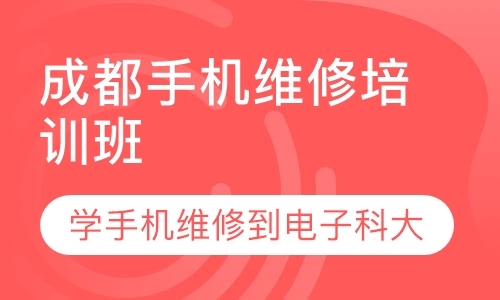 成都手机维修培训班

学手机维修到电子科大